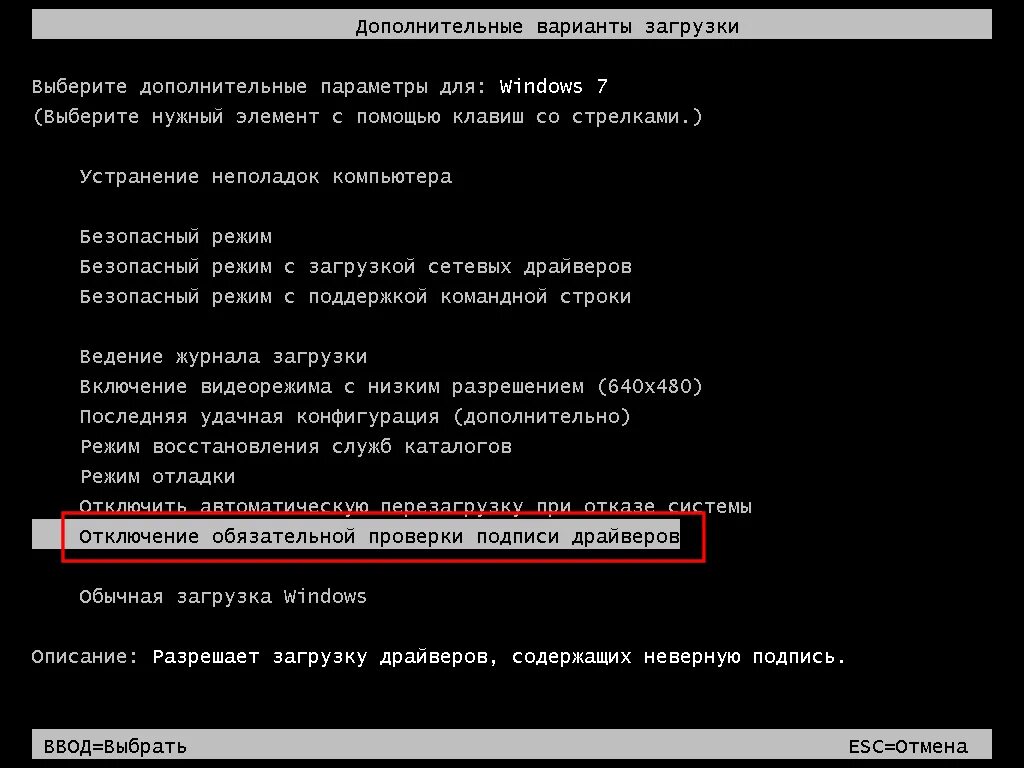 Дополнительные варианты загрузки

Выберите дополнительные параметры для: Windows 7
(Выберите нужный элемент с помощью клавиш со стрелками.)

Устранение неполадок компьютера

Безопасный режим
Безопасный режим с загрузкой сетевых драйверов
Безопасный режим с поддержкой командной строки

Ведение журнала загрузки
Включение видеорежима с низким разрешением (640x480)
Последняя удачная конфигурация (дополнительно)
Режим восстановления служб каталогов
Режим отладки
Отключить автоматическую перезагрузку при отказе системы
Отключение обязательной проверки подписи драйверов

Обычная загрузка Windows

Описание: Разрешает загрузку драйверов, содержащих неверную подпись.

ВВОД=Выбрать

ESC=Отмена